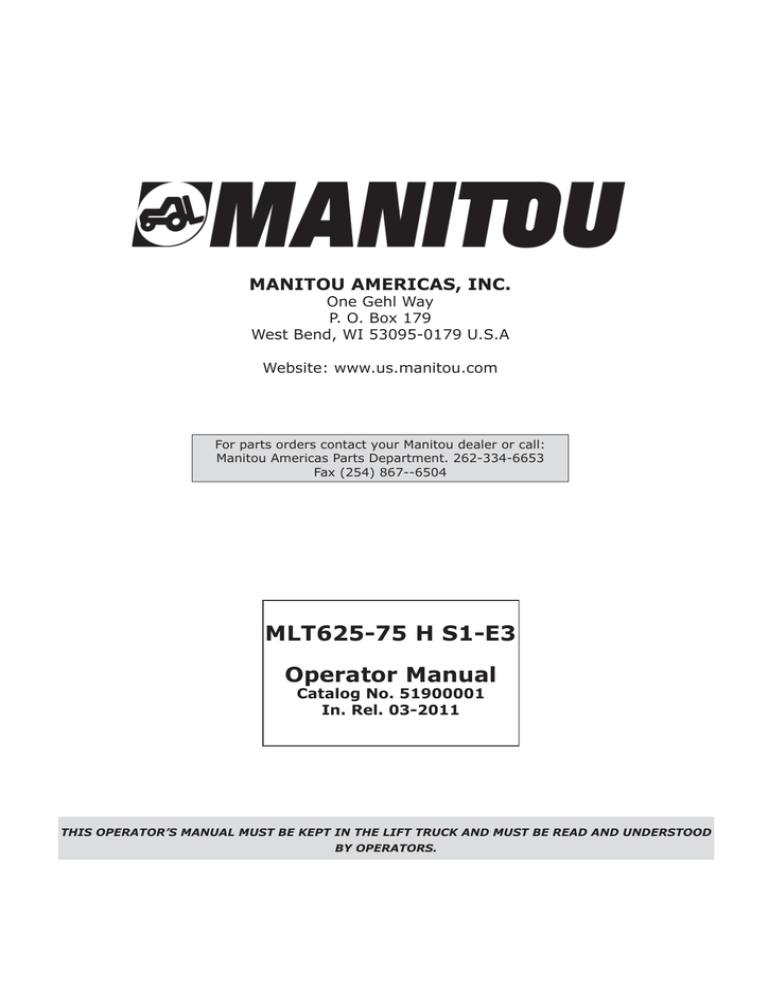 MANITOU

MANITOU AMERICAS, INC.
One Gehl Way
P. O. Box 179
West Bend, WI 53095-0179 U.S.A

Website: www.us.manitou.com

For parts orders contact your Manitou dealer or call:
Manitou Americas Parts Department. 262-334-6653
Fax (254) 867--6504

MLT625-75 H S1-E3

Operator Manual
Catalog No. 51900001
In. Rel. 03-2011

THIS OPERATOR'S MANUAL MUST BE KEPT IN THE LIFT TRUCK AND MUST BE READ AND UNDERSTOOD BY OPERATORS.